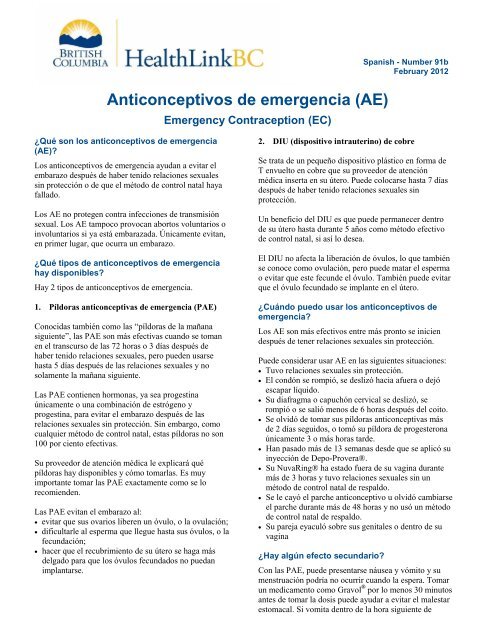 BRITISH COLUMBIA HealthLinkBC

Spanish - Number 91b
February 2012

Anticonceptivos de emergencia (AE)

Emergency Contraception (EC)

¿Qué son los anticonceptivos de emergencia (AE)?

Los anticonceptivos de emergencia ayudan a evitar el embarazo después de haber tenido relaciones sexuales sin protección o de que el método de control natal haya fallado.

Los AE no protegen contra infecciones de transmisión sexual. Los AE tampoco provocan abortos voluntarios o involuntarios si ya está embarazada. Únicamente evitan, en primer lugar, que ocurra un embarazo.

¿Qué tipos de anticonceptivos de emergencia hay disponibles?

Hay 2 tipos de anticonceptivos de emergencia.

1. Píldoras anticonceptivas de emergencia (PAE)

Conocidas también como las "píldoras de la mañana siguiente", las PAE son más efectivas cuando se toman en el transcurso de las 72 horas o 3 días después de haber tenido relaciones sexuales, pero pueden usarse hasta 5 días después de las relaciones sexuales y no solamente la mañana siguiente.

Las PAE contienen hormonas, ya sea progestina únicamente o una combinación de estrógeno y progestina, para evitar el embarazo después de las relaciones sexuales sin protección. Sin embargo, como cualquier método de control natal, estas píldoras no son 100 por ciento efectivas.

Su proveedor de atención médica le explicará qué píldoras hay disponibles y cómo tomarlas. Es muy importante tomar las PAE exactamente como se lo recomienden.

Las PAE evitan el embarazo al:
• evitar que sus ovarios liberen un óvulo, o la ovulación;
• dificultarle al esperma que llegue hasta sus óvulos, o la fecundación;
• hacer que el recubrimiento de su útero se haga más delgado para que los óvulos fecundados no puedan implantarse.

2. DIU (dispositivo intrauterino) de cobre

Se trata de un pequeño dispositivo plástico en forma de T envuelto en cobre que su proveedor de atención médica inserta en su útero. Puede colocarse hasta 7 días después de haber tenido relaciones sexuales sin protección.

Un beneficio del DIU es que puede permanecer dentro de su útero hasta durante 5 años como método efectivo de control natal, si así lo desea.

El DIU no afecta la liberación de óvulos, lo que también se conoce como ovulación, pero puede matar el esperma o evitar que este fecunde el óvulo. También puede evitar que el óvulo fecundado se implante en el útero.

¿Cuándo puedo usar los anticonceptivos de emergencia?

Los AE son más efectivos entre más pronto se inicien después de tener relaciones sexuales sin protección.

Puede considerar usar AE en las siguientes situaciones:
• Tuvo relaciones sexuales sin protección.
• El condón se rompió, se deslizó hacia afuera o dejó escapar líquido.
• Su diafragma o capuchón cervical se deslizó, se rompió o se salió menos de 6 horas después del coito.
• Se olvidó de tomar sus píldoras anticonceptivas más de 2 días seguidos, o tomó su píldora de progesterona únicamente 3 o más horas tarde.
• Han pasado más de 13 semanas desde que se aplicó su inyección de Depo-Provera®.
• Su NuvaRing® ha estado fuera de su vagina durante más de 3 horas y tuvo relaciones sexuales sin un método de control natal de respaldo.
• Se le cayó el parche anticonceptivo u olvidó cambiarse el parche durante más de 48 horas y no usó un método de control natal de respaldo.
• Su pareja eyaculó sobre sus genitales o dentro de su vagina

¿Hay algún efecto secundario?

Con las PAE, puede presentarse náusea y vómito y su menstruación podría no ocurrir cuando la espera. Tomar un medicamento como Gravol® por lo menos 30 minutos antes de tomar la dosis puede ayudar a evitar el malestar estomacal. Si vomita dentro de la hora siguiente de